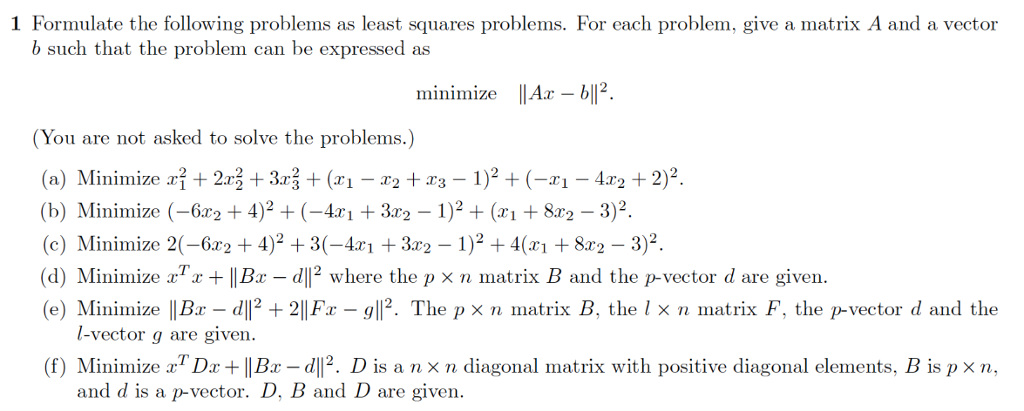 1 Formulate the following problems as least squares problems. For each problem, give a matrix $A$ and a vector $b$ such that the problem can be expressed as

minimize $\|Ax - b\|^2$.

(You are not asked to solve the problems.)

(a) Minimize $x_1^2 + 2x_2^2 + 3x_3^2 + (x_1 - x_2 + x_3 - 1)^2 + (-x_1 - 4x_2 + 2)^2$.

(b) Minimize $(-6x_2 + 4)^2 + (-4x_1 + 3x_2 - 1)^2 + (x_1 + 8x_2 - 3)^2$.

(c) Minimize $2(-6x_2 + 4)^2 + 3(-4x_1 + 3x_2 - 1)^2 + 4(x_1 + 8x_2 - 3)^2$.

(d) Minimize $x^T x + \|Bx - d\|^2$ where the $p \times n$ matrix $B$ and the $p$-vector $d$ are given.

(e) Minimize $\|Bx - d\|^2 + 2\|Fx - g\|^2$. The $p \times n$ matrix $B$, the $l \times n$ matrix $F$, the $p$-vector $d$ and the $l$-vector $g$ are given.

(f) Minimize $x^T Dx + \|Bx - d\|^2$. $D$ is a $n \times n$ diagonal matrix with positive diagonal elements, $B$ is $p \times n$, and $d$ is a $p$-vector. $D$, $B$ and $D$ are given.